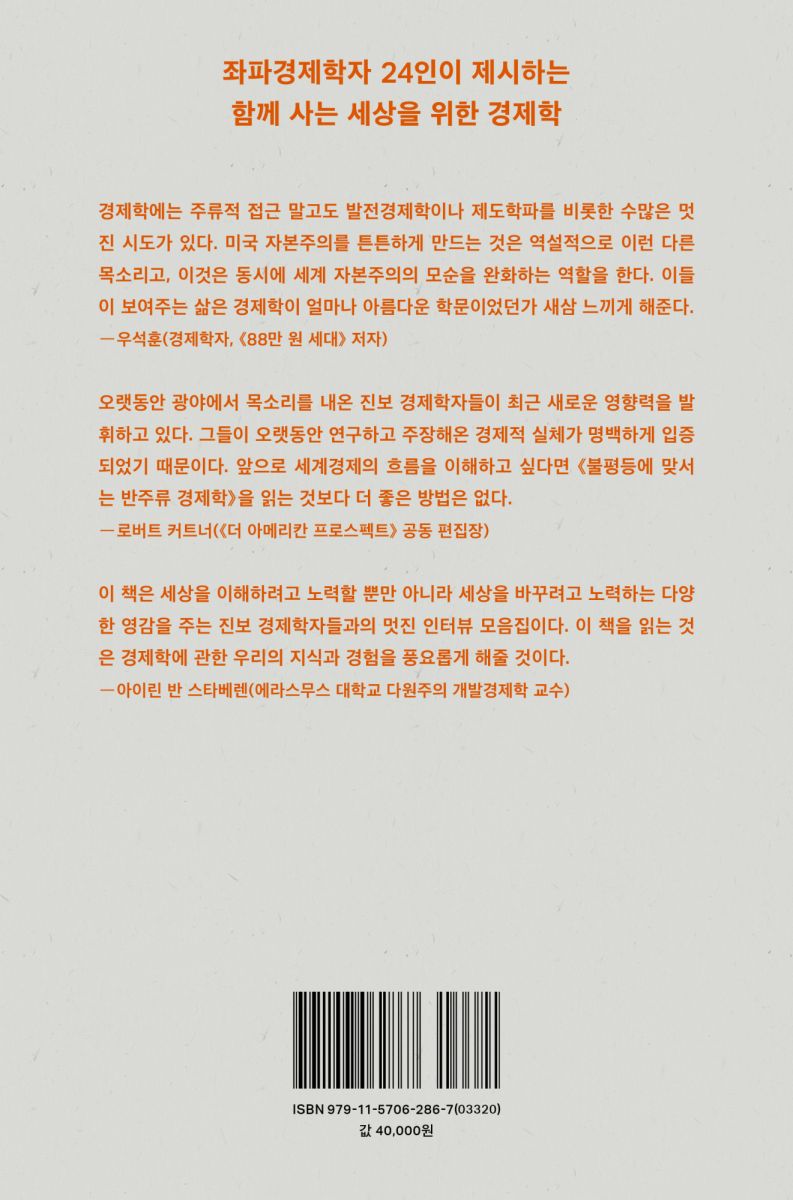 좌파경제학자 24인이 제시하는
함께 사는 세상을 위한 경제학

경제학에는 주류적 접근 말고도 발전경제학이나 제도학파를 비롯한 수많은 멋진 시도가 있다. 미국 자본주의를 튼튼하게 만드는 것은 역설적으로 이런 다른 목소리고, 이것은 동시에 세계 자본주의의 모순을 완화하는 역할을 한다. 이들이 보여주는 삶은 경제학이 얼마나 아름다운 학문이었던가 새삼 느끼게 해준다.
—우석훈(경제학자, 《88만 원 세대》 저자)

오랫동안 광야에서 목소리를 내온 진보 경제학자들이 최근 새로운 영향력을 발휘하고 있다. 그들이 오랫동안 연구하고 주장해온 경제적 실체가 명백하게 입증되었기 때문이다. 앞으로 세계경제의 흐름을 이해하고 싶다면 《불평등에 맞서는 반주류 경제학》을 읽는 것보다 더 좋은 방법은 없다.
—로버트 커트너(《더 아메리칸 프로스펙트》 공동 편집장)

이 책은 세상을 이해하려고 노력할 뿐만 아니라 세상을 바꾸려고 노력하는 다양한 영감을 주는 진보 경제학자들과의 멋진 인터뷰 모음집이다. 이 책을 읽는 것은 경제학에 관한 우리의 지식과 경험을 풍요롭게 해줄 것이다.
—아이린 반 스타베렌(에라스무스 대학교 다원주의 개발경제학 교수)

ISBN 979-11-5706-286-7(03320)
값 40,000원